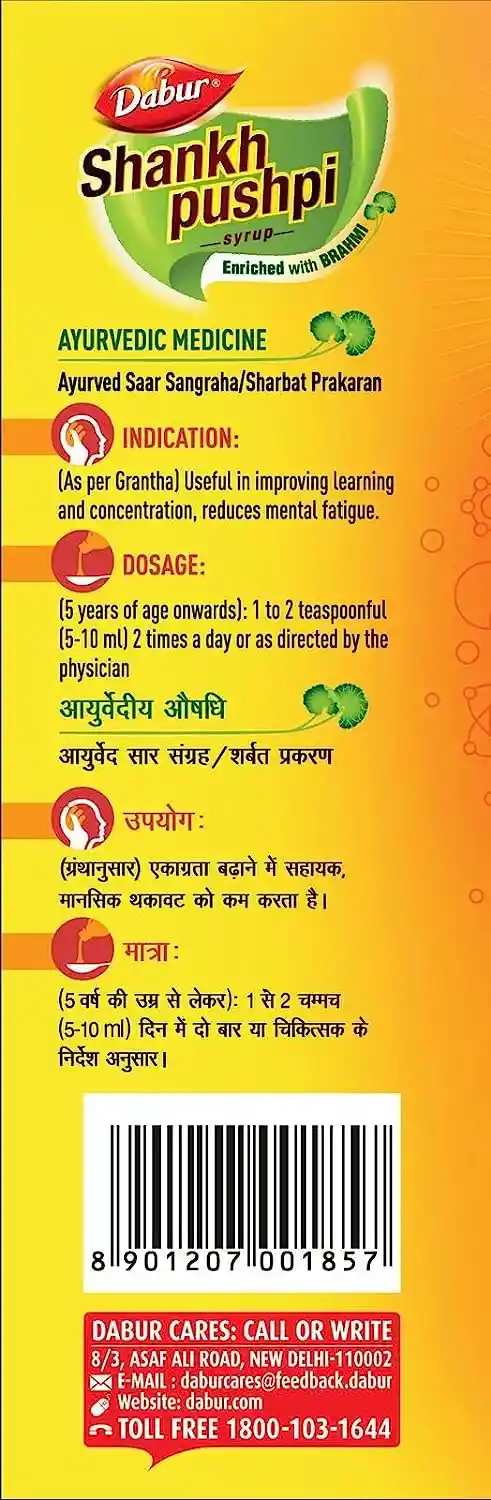 Dabur

Shankh pushpi

syrup

Enriched with BRAHMI

AYURVEDIC MEDICINE

Ayurved Saar Sangraha/Sharbat Prakaran

INDICATION:

(As per Grantha) Useful in improving learning and concentration, reduces mental fatigue.

DOSAGE:

(5 years of age onwards): 1 to 2 teaspoonful (5-10 ml) 2 times a day or as directed by the physician

आयुर्वेदीय औषधि

आयुर्वेद सार संग्रह/शर्बत प्रकरण

उपयोग:

(ग्रंथानुसार) एकाग्रता बढ़ाने में सहायक, मानसिक थकावट को कम करता है।

मात्रा:

(5 वर्ष की उम्र से लेकर): 1 से 2 चम्मच (5-10 ml) दिन में दो बार या चिकित्सक के निर्देश अनुसार।

8 901207 001857

DABUR CARES: CALL OR WRITE
8/3, ASAF ALI ROAD, NEW DELHI-110002
E-MAIL : daburcares@feedback.dabur
Website: dabur.com
TOLL FREE 1800-103-1644